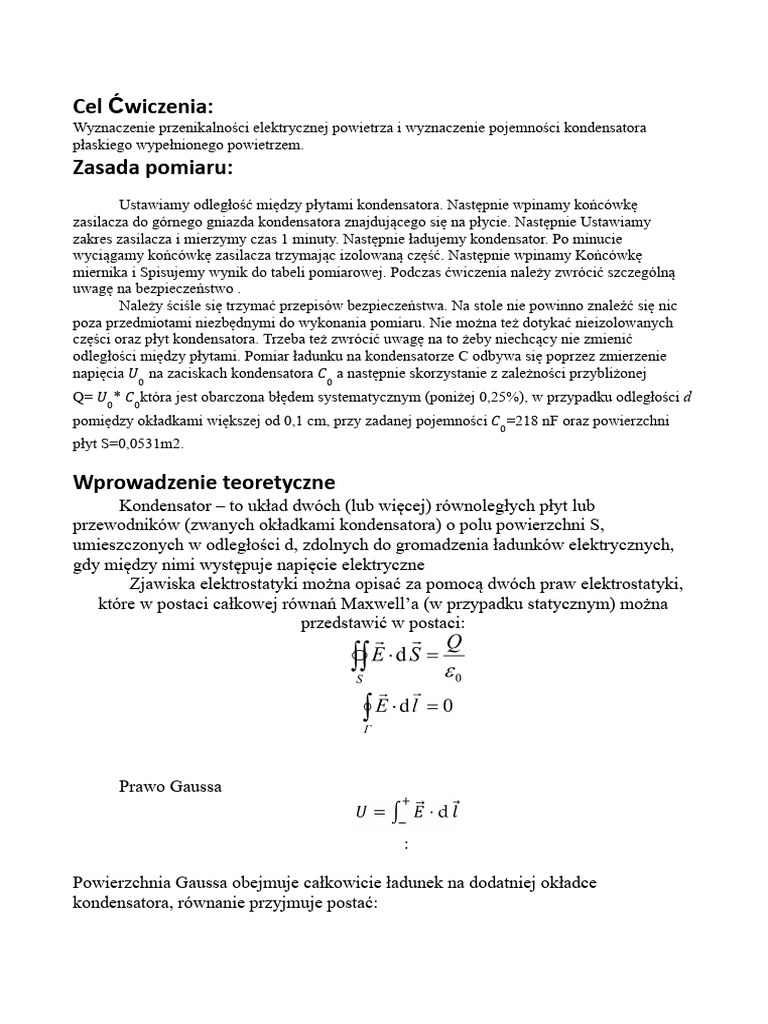 Cel Ćwiczenia:

Wyznaczenie przenikalności elektrycznej powietrza i wyznaczenie pojemności kondensatora płaskiego wypełnionego powietrzem.

Zasada pomiaru:

Ustawiamy odległość między płytami kondensatora. Następnie wpinamy końcówkę zasilacza do górnego gniazda kondensatora znajdującego się na płycie. Następnie Ustawiamy zakres zasilacza i mierzymy czas 1 minuty. Następnie ładujemy kondensator. Po minucie wyciągamy końcówkę zasilacza trzymając izolowaną część. Następnie wpinamy Końcówkę miernika i Spisujemy wynik do tabeli pomiarowej. Podczas ćwiczenia należy zwrócić szczególną uwagę na bezpieczeństwo .

Należy ściśle się trzymać przepisów bezpieczeństwa. Na stole nie powinno znaleźć się nic poza przedmiotami niezbędnymi do wykonania pomiaru. Nie można też dotykać nieizolowanych części oraz płyt kondensatora. Trzeba też zwrócić uwagę na to żeby niechcący nie zmienić odległości między płytami. Pomiar ładunku na kondensatorze C odbywa się poprzez zmierzenie napięcia $U_0$ na zaciskach kondensatora $C_0$ a następnie skorzystanie z zależności przybliżonej Q= $U_0$* $C_0$która jest obarczona błędem systematycznym (poniżej 0,25%), w przypadku odległości $d$ pomiędzy okładkami większej od 0,1 cm, przy zadanej pojemności $C_0$=218 nF oraz powierzchni płyt S=0,0531m2.

Wprowadzenie teoretyczne

Kondensator – to układ dwóch (lub więcej) równoległych płyt lub przewodników (zwanych okładkami kondensatora) o polu powierzchni S, umieszczonych w odległości d, zdolnych do gromadzenia ładunków elektrycznych, gdy między nimi występuje napięcie elektryczne

Zjawiska elektrostatyki można opisać za pomocą dwóch praw elektrostatyki, które w postaci całkowej równań Maxwell'a (w przypadku statycznym) można przedstawić w postaci:

$\oiint_S \vec{E} \cdot d\vec{S} = \frac{Q}{\varepsilon_0}$

$\oint_\Gamma \vec{E} \cdot d\vec{l} = 0$

Prawo Gaussa

$U = \int_-^+ \vec{E} \cdot d\vec{l}$

:

Powierzchnia Gaussa obejmuje całkowicie ładunek na dodatniej okładce kondensatora, równanie przyjmuje postać: